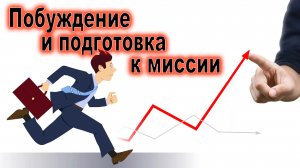 Побуждение
и подготовка
к миссии